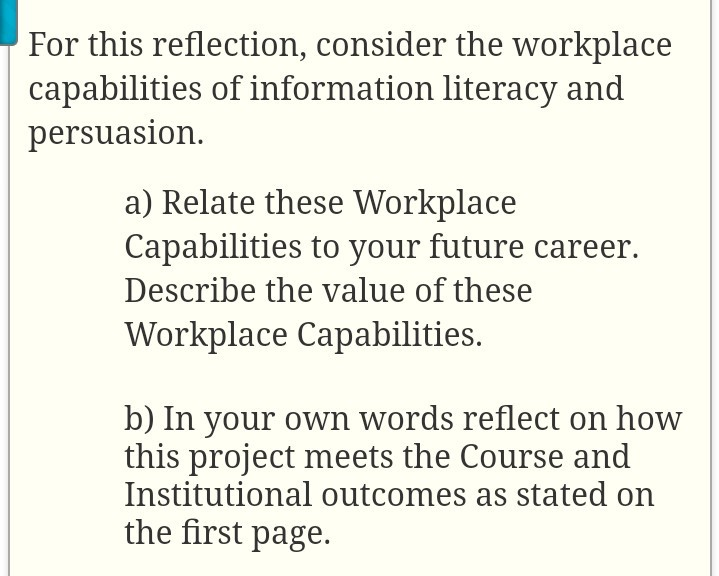 For this reflection, consider the workplace capabilities of information literacy and persuasion.

a) Relate these Workplace Capabilities to your future career. Describe the value of these Workplace Capabilities.

b) In your own words reflect on how this project meets the Course and Institutional outcomes as stated on the first page.